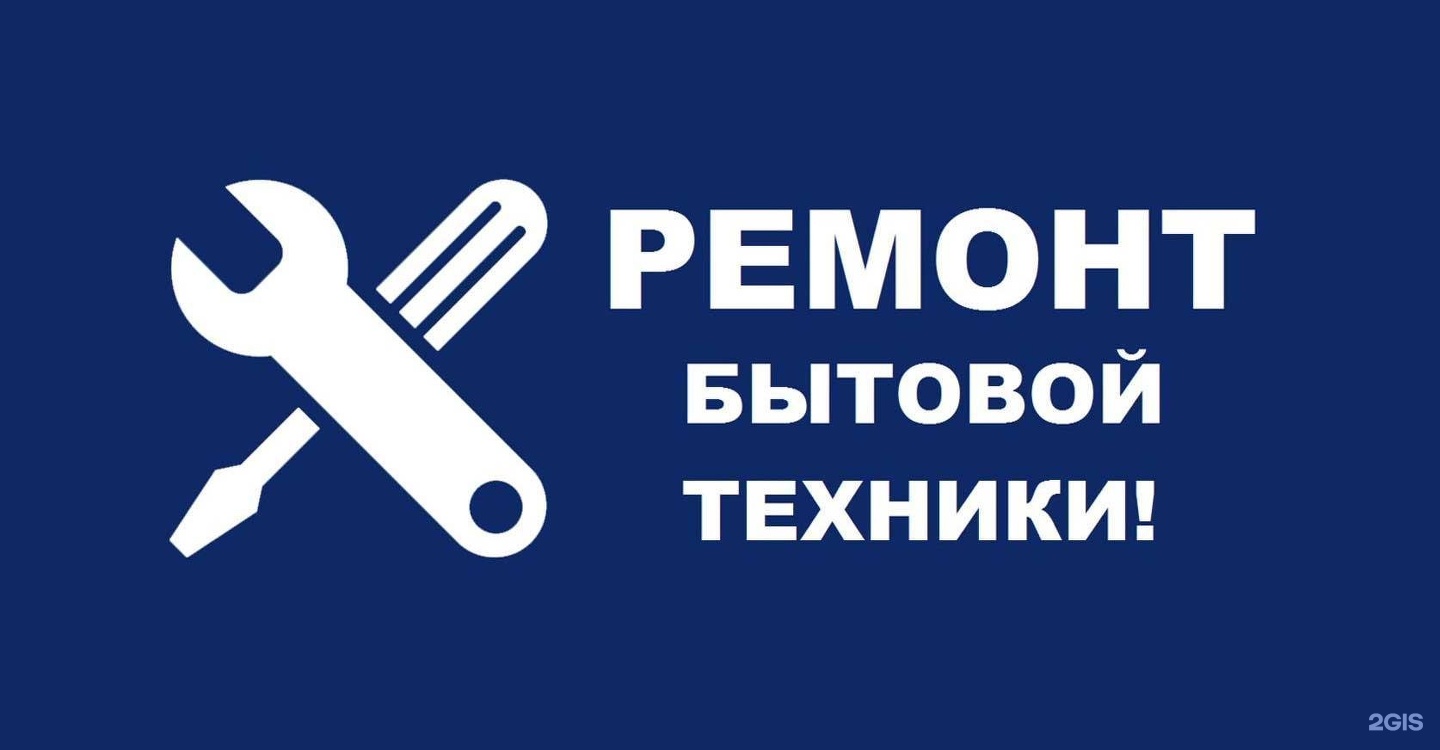 РЕМОНТ
БЫТОВОЙ
ТЕХНИКИ!

2GIS